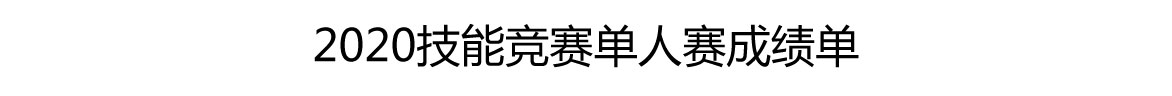 2020技能竞赛单人赛成绩单